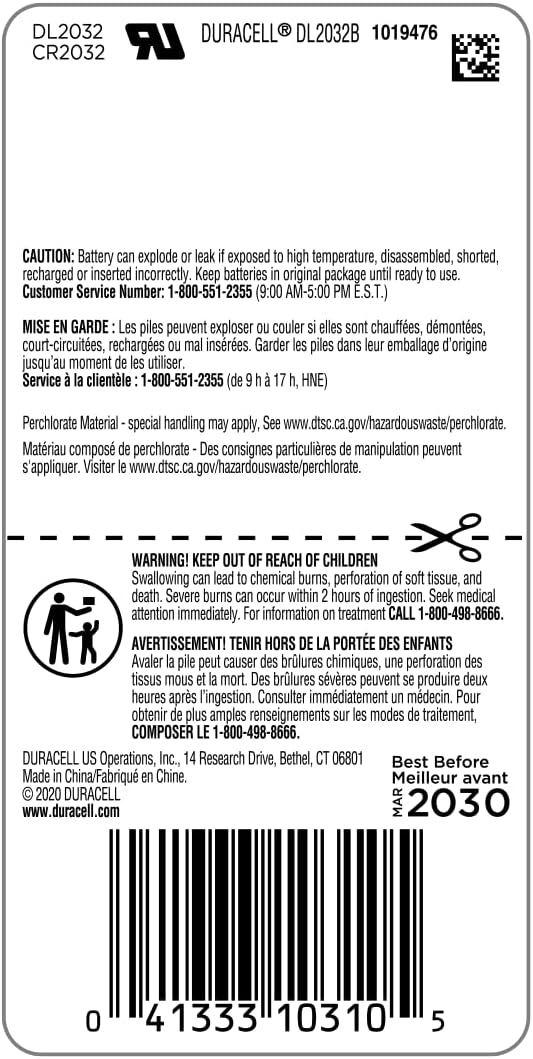 DL2032
CR2032

DURACELL® DL2032B 1019476

CAUTION: Battery can explode or leak if exposed to high temperature, disassembled, shorted, recharged or inserted incorrectly. Keep batteries in original package until ready to use.
Customer Service Number: 1-800-551-2355 (9:00 AM-5:00 PM E.S.T.)

MISE EN GARDE : Les piles peuvent exploser ou couler si elles sont chauffées, démontées, court-circuitées, rechargées ou mal insérées. Garder les piles dans leur emballage d'origine jusqu'au moment de les utiliser.
Service à la clientèle : 1-800-551-2355 (de 9 h à 17 h, HNE)

Perchlorate Material - special handling may apply, See www.dtsc.ca.gov/hazardouswaste/perchlorate.

Matériau composé de perchlorate - Des consignes particulières de manipulation peuvent s'appliquer. Visiter le www.dtsc.ca.gov/hazardouswaste/perchlorate.

WARNING! KEEP OUT OF REACH OF CHILDREN
Swallowing can lead to chemical burns, perforation of soft tissue, and death. Severe burns can occur within 2 hours of ingestion. Seek medical attention immediately. For information on treatment CALL 1-800-498-8666.

AVERTISSEMENT! TENIR HORS DE LA PORTÉE DES ENFANTS
Avaler la pile peut causer des brûlures chimiques, une perforation des tissus mous et la mort. Des brûlures sévères peuvent se produire deux heures après l'ingestion. Consulter immédiatement un médecin. Pour obtenir de plus amples renseignements sur les modes de traitement, COMPOSER LE 1-800-498-8666.

DURACELL US Operations, Inc., 14 Research Drive, Bethel, CT 06801
Made in China/Fabriqué en Chine.
© 2020 DURACELL
www.duracell.com

Best Before
Meilleur avant
MAR 2030

0 41333 10310 5